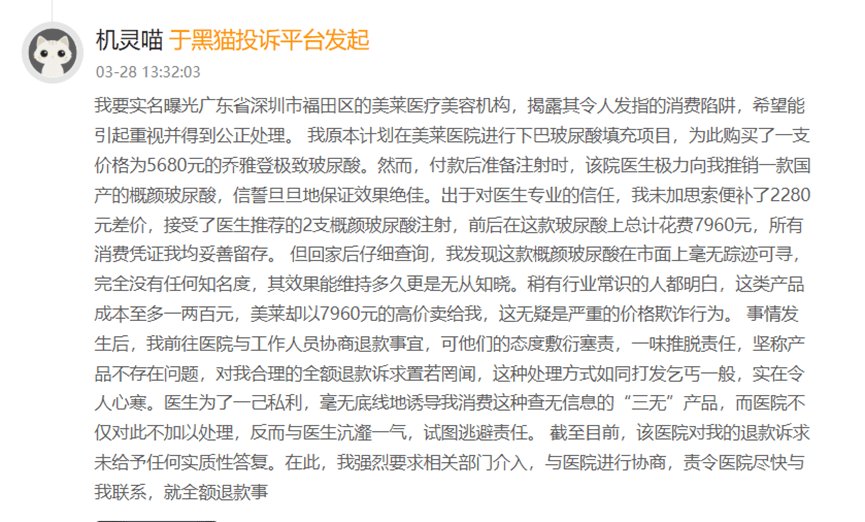 机灵喵 于黑猫投诉平台发起

03-28 13:32:03

我要实名曝光广东省深圳市福田区的美莱医疗美容机构，揭露其令人发指的消费陷阱，希望能引起重视并得到公正处理。 我原本计划在美莱医院进行下巴玻尿酸填充项目，为此购买了一支价格为5680元的乔雅登极致玻尿酸。然而，付款后准备注射时，该院医生极力向我推销一款国产的概颜玻尿酸，信誓旦旦地保证效果绝佳。出于对医生专业的信任，我未加思索便补了2280元差价，接受了医生推荐的2支概颜玻尿酸注射，前后在这款玻尿酸上总计花费7960元，所有消费凭证我均妥善留存。 但回家后仔细查询，我发现这款概颜玻尿酸在市面上毫无踪迹可寻，完全没有任何知名度，其效果能维持多久更是无从知晓。稍有行业常识的人都明白，这类产品成本至多一两百元，美莱却以7960元的高价卖给我，这无疑是严重的价格欺诈行为。 事情发生后，我前往医院与工作人员协商退款事宜，可他们的态度敷衍塞责，一味推脱责任，坚称产品不存在问题，对我合理的全额退款诉求置若罔闻，这种处理方式如同打发乞丐一般，实在令人心寒。医生为了一己私利，毫无底线地诱导我消费这种查无信息的“三无”产品，而医院不仅对此不加以处理，反而与医生沆瀣一气，试图逃避责任。 截至目前，该医院对我的退款诉求未给予任何实质性答复。在此，我强烈要求相关部门介入，与医院进行协商，责令医院尽快与我联系，就全额退款事